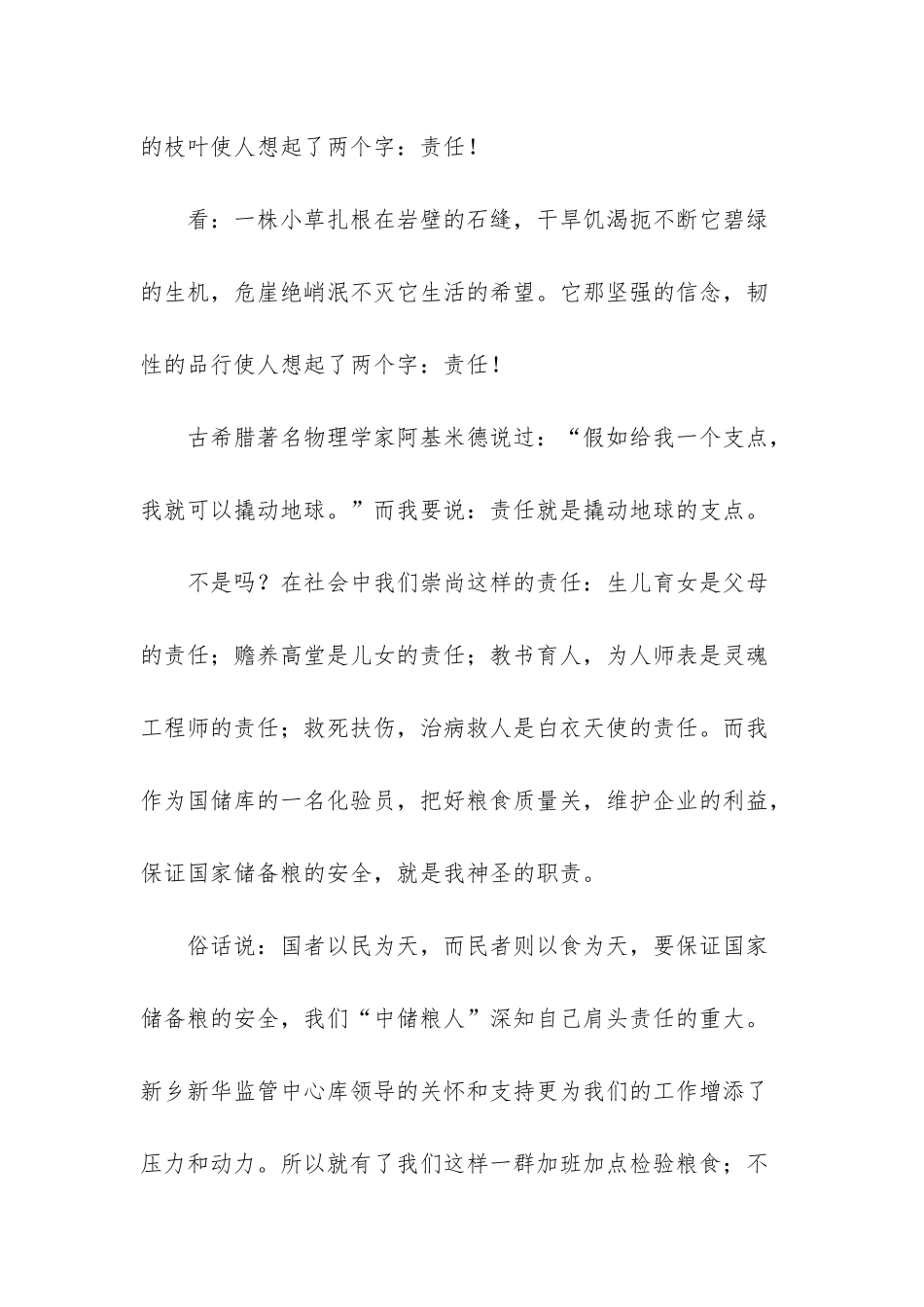 的枝叶使人想起了两个字：责任！

看：一株小草扎根在岩壁的石缝，干旱饥渴扼不断它碧绿的生机，危崖绝峭泯不灭它生活的希望。它那坚强的信念，韧性的品行使人想起了两个字：责任！

古希腊著名物理学家阿基米德说过：“假如给我一个支点，我就可以撬动地球。”而我要说：责任就是撬动地球的支点。

不是吗？在社会中我们崇尚这样的责任：生儿育女是父母的责任；赡养高堂是儿女的责任；教书育人，为人师表是灵魂工程师的责任；救死扶伤，治病救人是白衣天使的责任。而我作为国储库的一名化验员，把好粮食质量关，维护企业的利益，保证国家储备粮的安全，就是我神圣的职责。

俗话说：国者以民为天，而民者则以食为天，要保证国家储备粮的安全，我们“中储粮人”深知自己肩头责任的重大。新乡新华监管中心库领导的关怀和支持更为我们的工作增添了压力和动力。所以就有了我们这样一群加班加点检验粮食；不